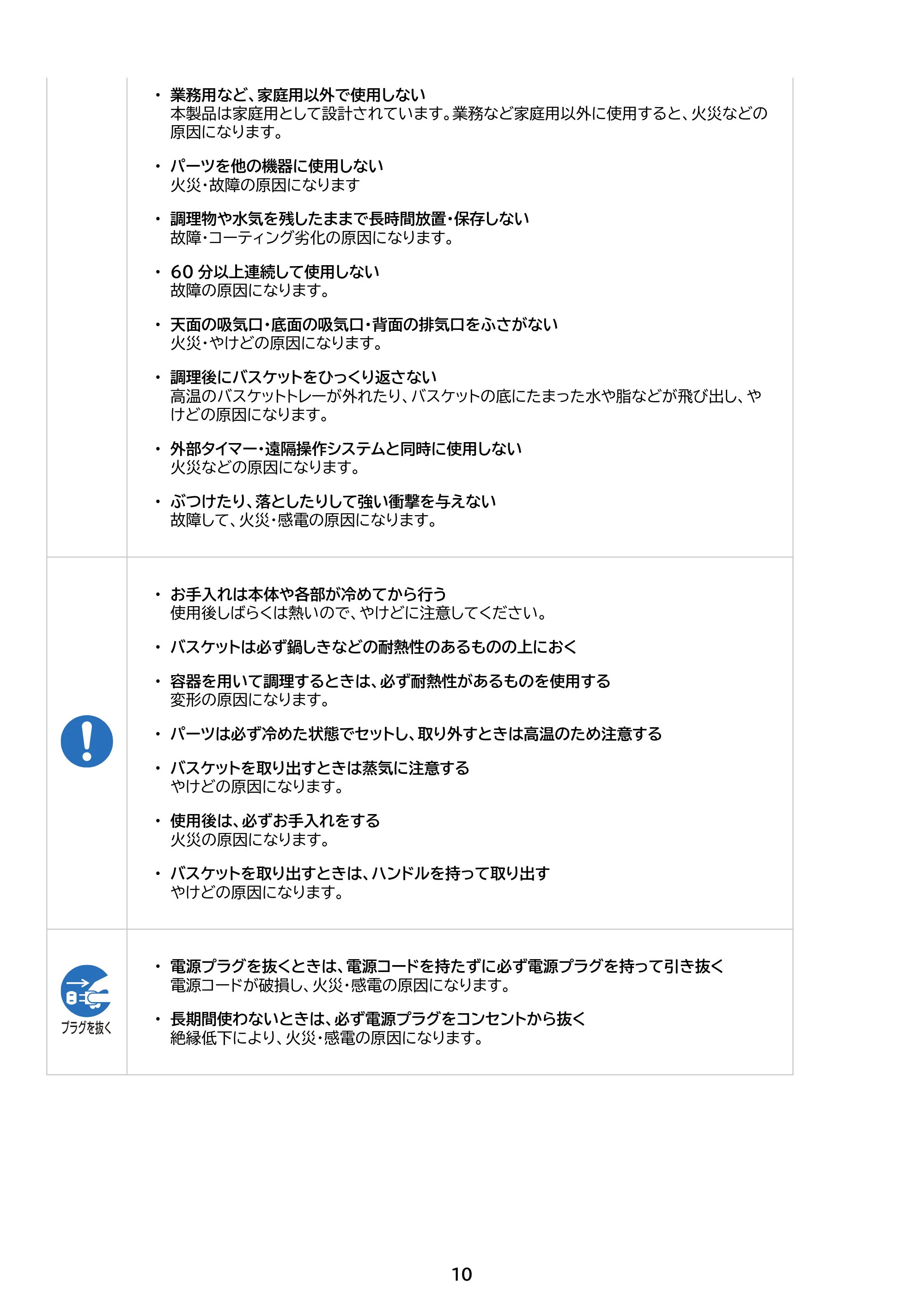 • 業務用など、家庭用以外で使用しない
本製品は家庭用として設計されています。業務など家庭用以外に使用すると、火災などの原因になります。

• パーツを他の機器に使用しない
火災・故障の原因になります

• 調理物や水気を残したままで長時間放置・保存しない
故障・コーティング劣化の原因になります。

• 60分以上連続して使用しない
故障の原因になります。

• 天面の吸気口・底面の吸気口・背面の排気口をふさがない
火災・やけどの原因になります。

• 調理後にバスケットをひっくり返さない
高温のバスケットトレーが外れたり、バスケットの底にたまった水や脂などが飛び出し、やけどの原因になります。

• 外部タイマー・遠隔操作システムと同時に使用しない
火災などの原因になります。

• ぶつけたり、落としたりして強い衝撃を与えない
故障して、火災・感電の原因になります。

• お手入れは本体や各部が冷めてから行う
使用後しばらくは熱いので、やけどに注意してください。

• バスケットは必ず鍋しきなどの耐熱性のあるものの上におく

• 容器を用いて調理するときは、必ず耐熱性があるものを使用する
変形の原因になります。

• パーツは必ず冷めた状態でセットし、取り外すときは高温のため注意する

• バスケットを取り出すときは蒸気に注意する
やけどの原因になります。

• 使用後は、必ずお手入れをする
火災の原因になります。

• バスケットを取り出すときは、ハンドルを持って取り出す
やけどの原因になります。

プラグを抜く

• 電源プラグを抜くときは、電源コードを持たずに必ず電源プラグを持って引き抜く
電源コードが破損し、火災・感電の原因になります。

• 長期間使わないときは、必ず電源プラグをコンセントから抜く
絶縁低下により、火災・感電の原因になります。

10